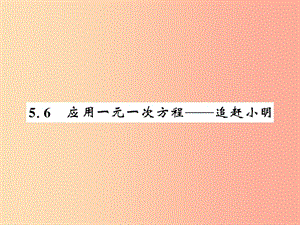 5.6 应用一元一次方程——追赶小明